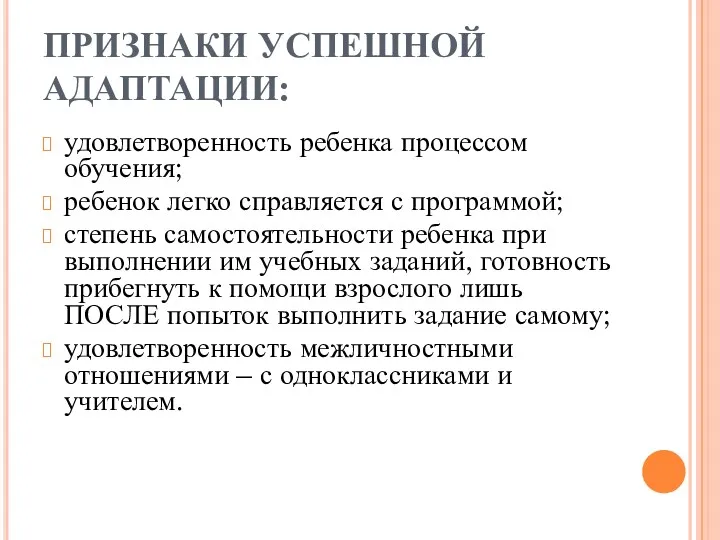 ПРИЗНАКИ УСПЕШНОЙ АДАПТАЦИИ:

удовлетворенность ребенка процессом обучения;

ребенок легко справляется с программой;

степень самостоятельности ребенка при выполнении им учебных заданий, готовность прибегнуть к помощи взрослого лишь ПОСЛЕ попыток выполнить задание самому;

удовлетворенность межличностными отношениями – с одноклассниками и учителем.